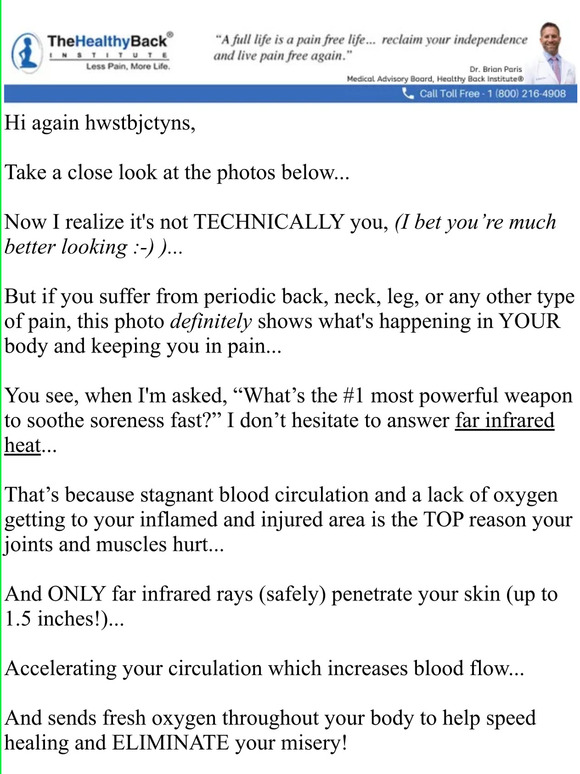 TheHealthyBack®
INSTITUTE
Less Pain, More Life.

"A full life is a pain free life... reclaim your independence and live pain free again."
Dr. Brian Paris
Medical Advisory Board, Healthy Back Institute®

Call Toll Free - 1 (800) 216-4908

Hi again hwstbjctyns,

Take a close look at the photos below...

Now I realize it's not TECHNICALLY you, (I bet you're much better looking :-) )...

But if you suffer from periodic back, neck, leg, or any other type of pain, this photo definitely shows what's happening in YOUR body and keeping you in pain...

You see, when I'm asked, "What's the #1 most powerful weapon to soothe soreness fast?" I don't hesitate to answer far infrared heat...

That's because stagnant blood circulation and a lack of oxygen getting to your inflamed and injured area is the TOP reason your joints and muscles hurt...

And ONLY far infrared rays (safely) penetrate your skin (up to 1.5 inches!)...

Accelerating your circulation which increases blood flow...

And sends fresh oxygen throughout your body to help speed healing and ELIMINATE your misery!